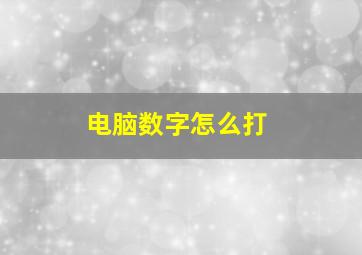 电脑数字怎么打